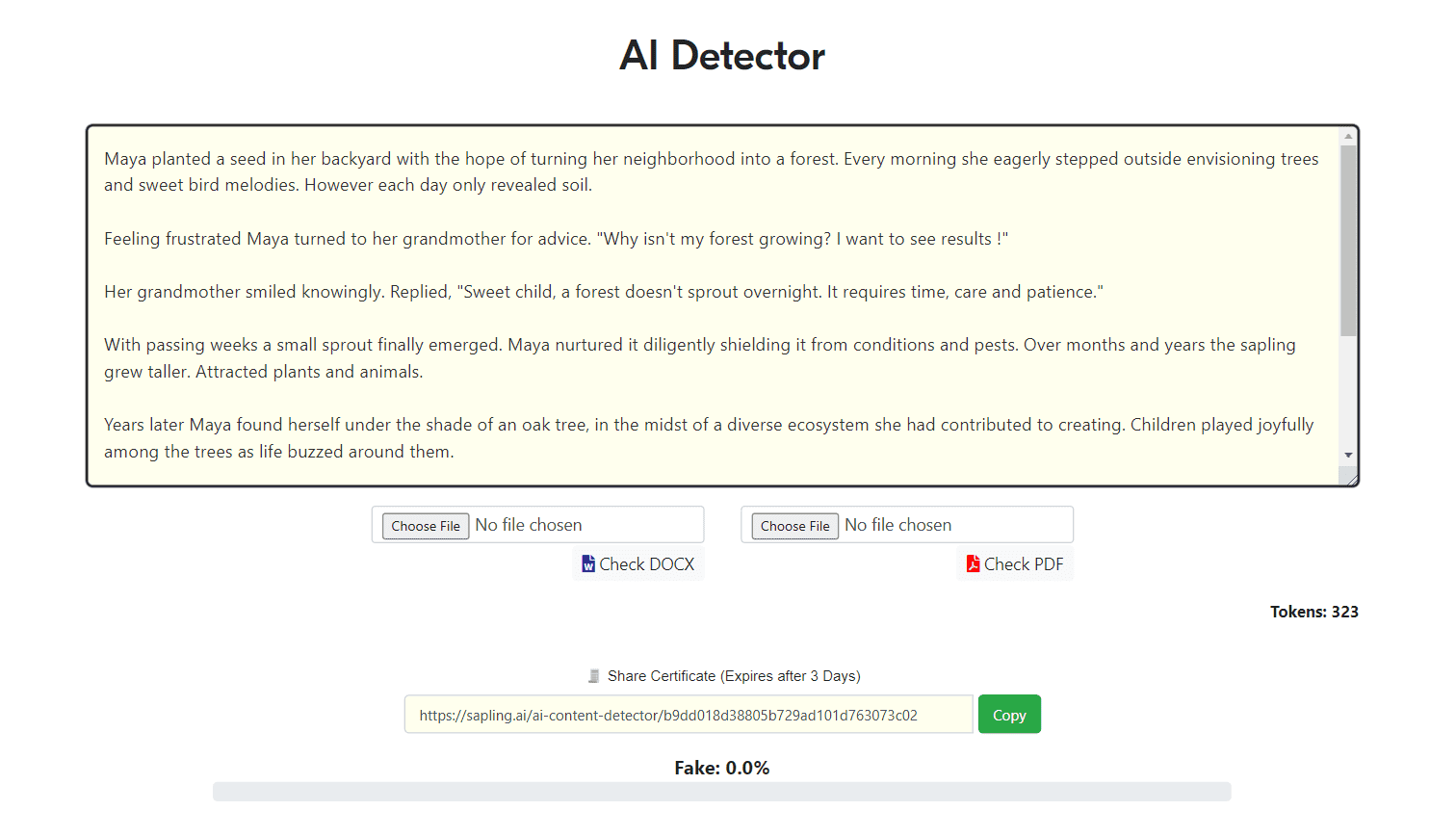 AI Detector

Maya planted a seed in her backyard with the hope of turning her neighborhood into a forest. Every morning she eagerly stepped outside envisioning trees and sweet bird melodies. However each day only revealed soil.

Feeling frustrated Maya turned to her grandmother for advice. "Why isn't my forest growing? I want to see results !"

Her grandmother smiled knowingly. Replied, "Sweet child, a forest doesn't sprout overnight. It requires time, care and patience."

With passing weeks a small sprout finally emerged. Maya nurtured it diligently shielding it from conditions and pests. Over months and years the sapling grew taller. Attracted plants and animals.

Years later Maya found herself under the shade of an oak tree, in the midst of a diverse ecosystem she had contributed to creating. Children played joyfully among the trees as life buzzed around them.

Choose File No file chosen

Check DOCX

Choose File No file chosen

Check PDF

Tokens: 323

Share Certificate (Expires after 3 Days)

https://sapling.ai/ai-content-detector/b9dd018d38805b729ad101d763073c02

Copy

Fake: 0.0%